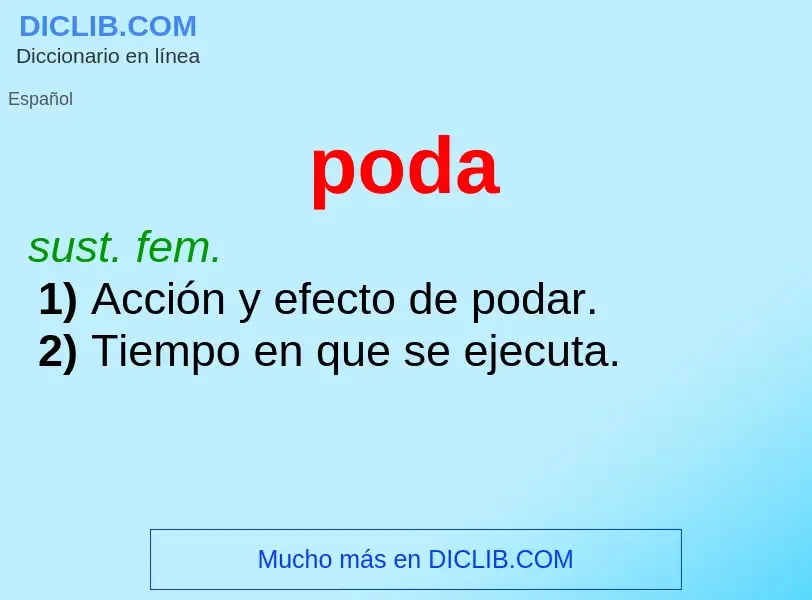 DICLIB.COM
Diccionario en línea

Español

poda

sust. fem.
1) Acción y efecto de podar.
2) Tiempo en que se ejecuta.

Mucho más en DICLIB.COM